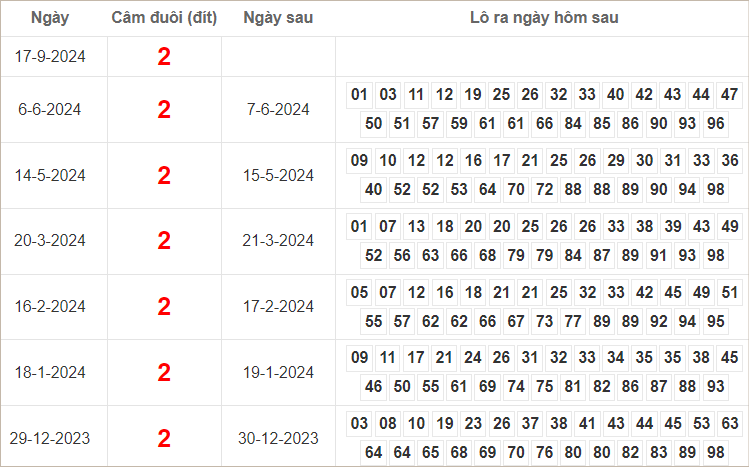 | Ngày | Câm đuôi (đít) | Ngày sau | Lô ra ngày hôm sau |
|---|---|---|---|
| 17-9-2024 | 2 | | |
| 6-6-2024 | 2 | 7-6-2024 | 01 03 11 12 19 25 26 32 33 40 42 43 44 47 50 51 57 59 61 61 66 84 85 86 90 93 96 |
| 14-5-2024 | 2 | 15-5-2024 | 09 10 12 12 16 17 21 25 26 29 30 31 33 36 40 52 52 53 64 70 72 88 88 89 90 94 98 |
| 20-3-2024 | 2 | 21-3-2024 | 01 07 13 18 20 20 25 26 26 33 38 39 43 49 52 56 63 66 68 79 79 84 87 89 91 93 98 |
| 16-2-2024 | 2 | 17-2-2024 | 05 07 12 16 18 21 21 25 32 33 42 45 49 51 55 57 62 62 66 67 73 77 89 89 92 94 95 |
| 18-1-2024 | 2 | 19-1-2024 | 09 11 17 21 24 26 31 32 33 34 35 35 38 45 46 50 55 61 69 74 75 81 82 86 87 88 93 |
| 29-12-2023 | 2 | 30-12-2023 | 03 08 10 19 23 26 37 38 41 43 44 45 53 63 64 64 65 68 69 70 76 80 80 82 83 89 98 |